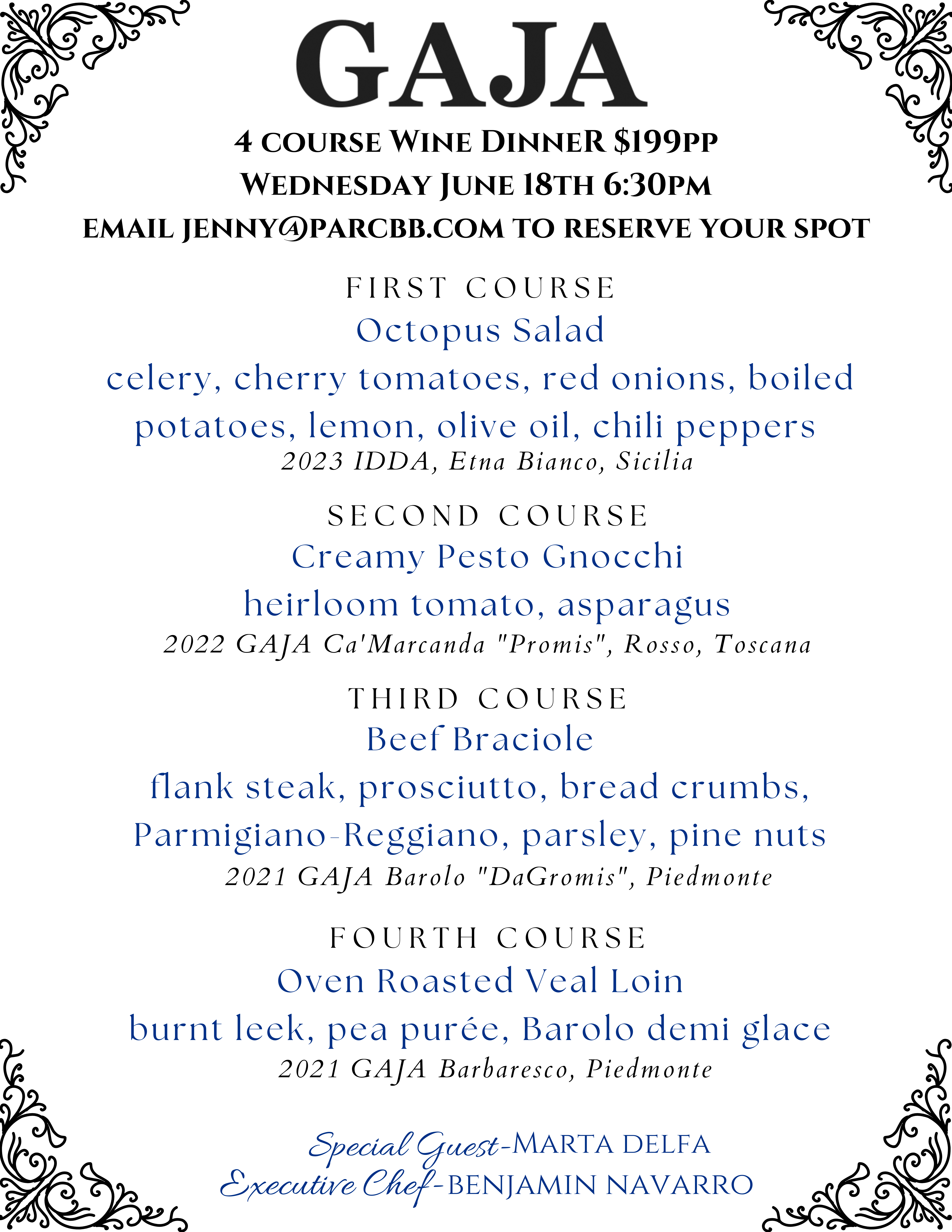 GAJA

4 COURSE WINE DINNER $199PP
WEDNESDAY JUNE 18TH 6:30PM
EMAIL JENNY@PARCBB.COM TO RESERVE YOUR SPOT

FIRST COURSE
Octopus Salad
celery, cherry tomatoes, red onions, boiled potatoes, lemon, olive oil, chili peppers
2023 IDDA, Etna Bianco, Sicilia

SECOND COURSE
Creamy Pesto Gnocchi
heirloom tomato, asparagus
2022 GAJA Ca'Marcanda "Promis", Rosso, Toscana

THIRD COURSE
Beef Braciole
flank steak, prosciutto, bread crumbs, Parmigiano-Reggiano, parsley, pine nuts
2021 GAJA Barolo "DaGromis", Piedmonte

FOURTH COURSE
Oven Roasted Veal Loin
burnt leek, pea purée, Barolo demi glace
2021 GAJA Barbaresco, Piedmonte

Special Guest-MARTA DELFA
Executive Chef-BENJAMIN NAVARRO